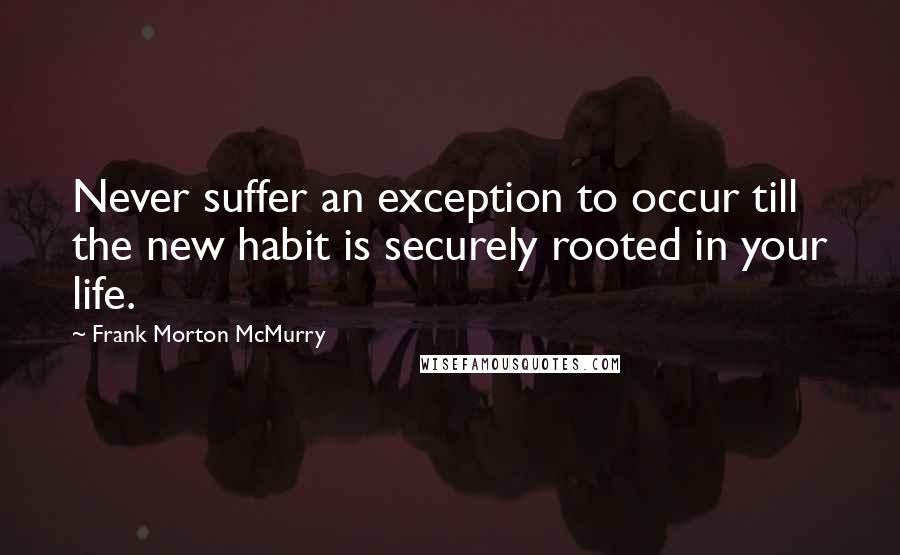 Never suffer an exception to occur till the new habit is securely rooted in your life.

~ Frank Morton McMurry

WISEFAMOUSQUOTES.COM